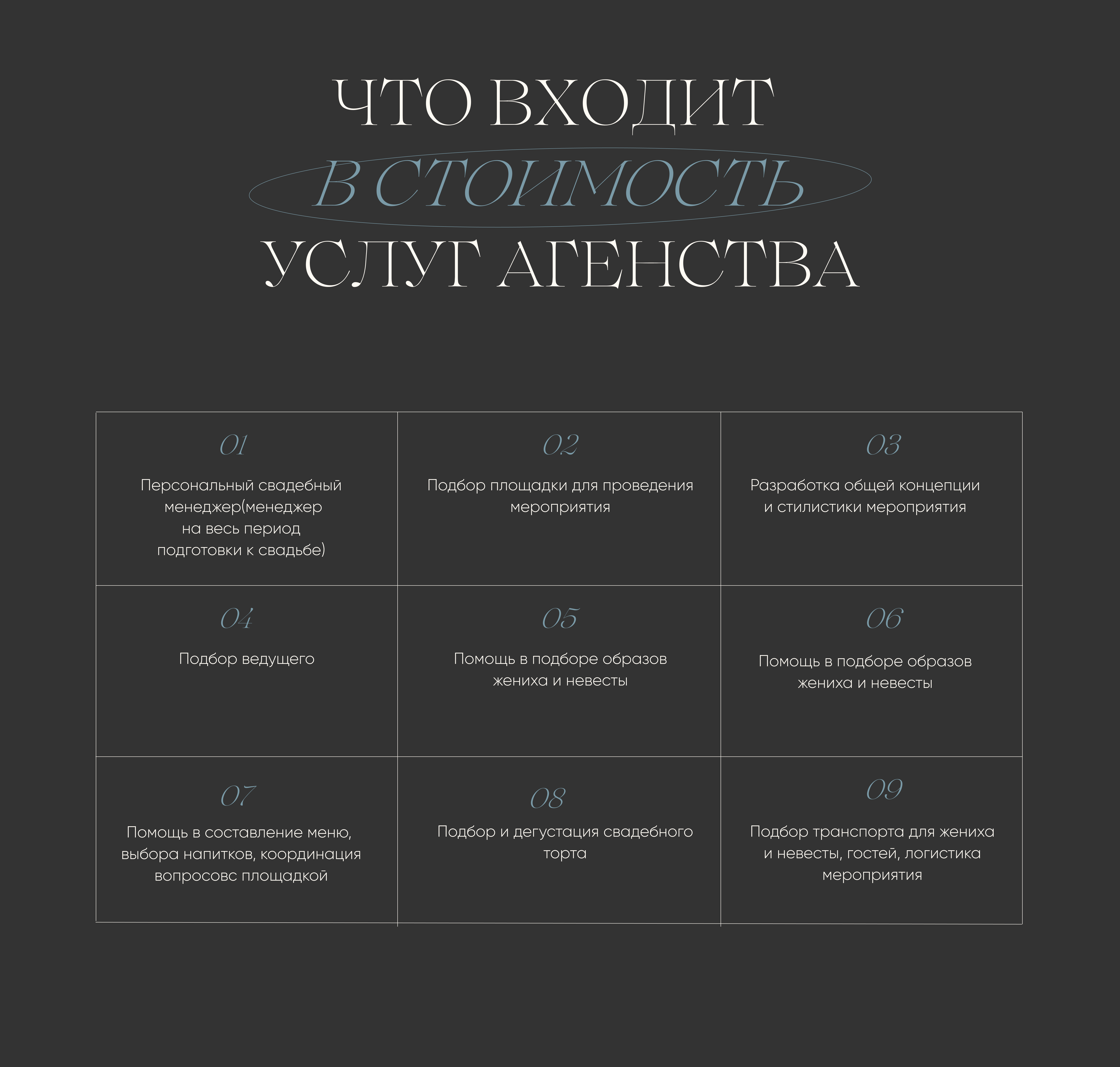 ЧТО ВХОДИТ
В СТОИМОСТЬ
УСЛУГ АГЕНСТВА

01

Персональный свадебный менеджер(менеджер на весь период подготовки к свадьбе)

02

Подбор площадки для проведения мероприятия

03

Разработка общей концепции и стилистики мероприятия

04

Подбор ведущего

05

Помощь в подборе образов жениха и невесты

06

Помощь в подборе образов жениха и невесты

07

Помощь в составление меню, выбора напитков, координация вопросовс площадкой

08

Подбор и дегустация свадебного торта

09

Подбор транспорта для жениха и невесты, гостей, логистика мероприятия